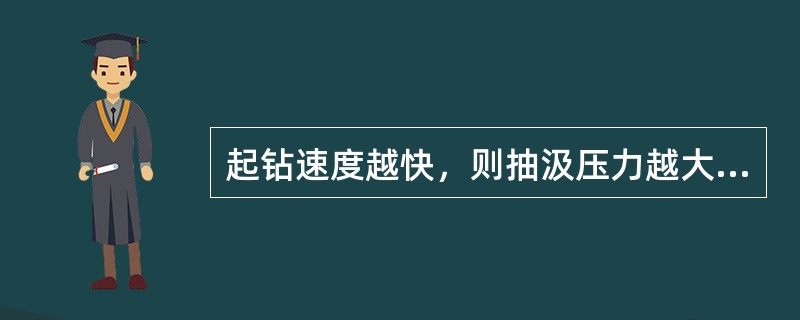 起钻速度越快，则抽汲压力越大...